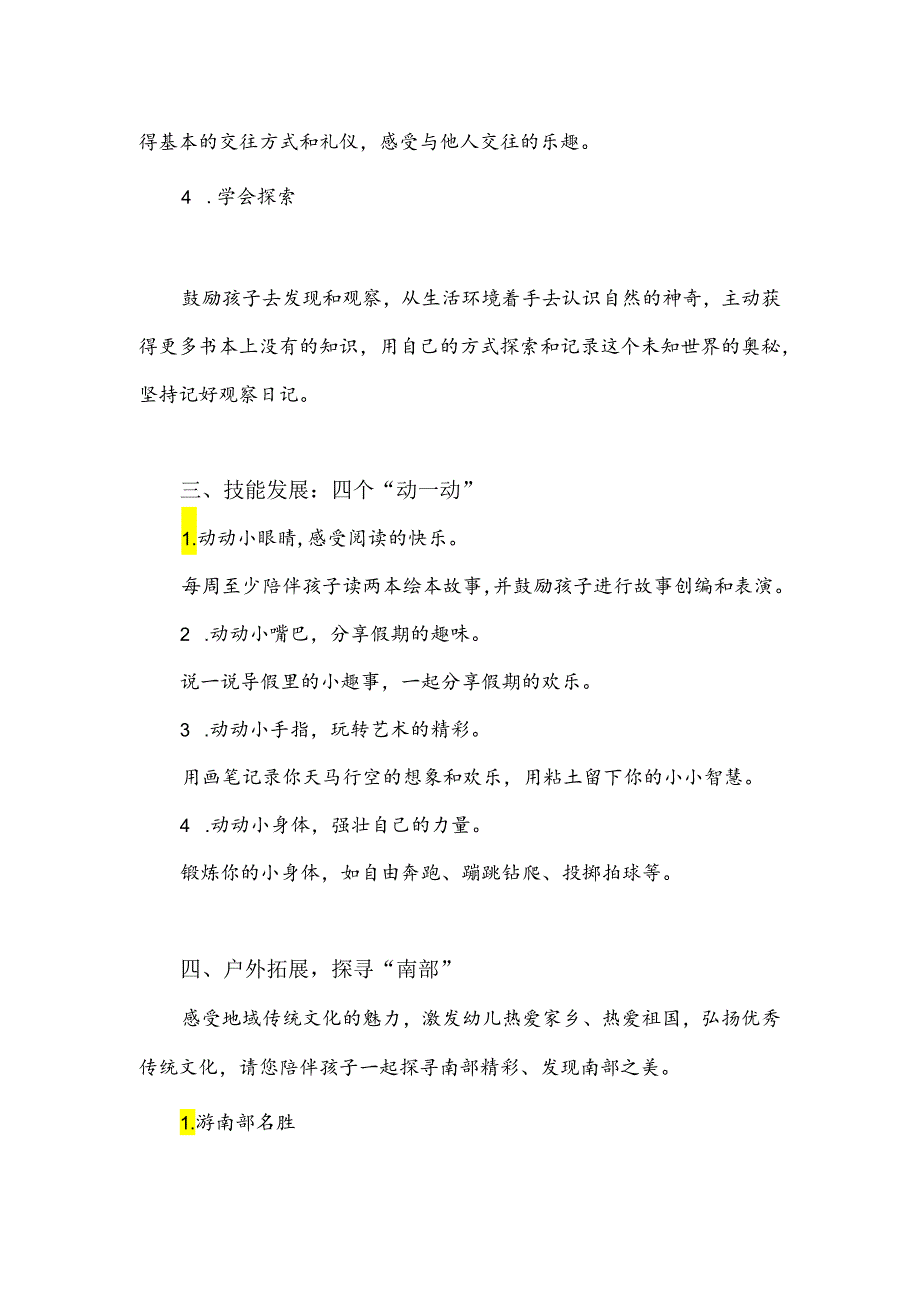 得基本的交往方式和礼仪，感受与他人交往的乐趣。

4 .学会探索

鼓励孩子去发现和观察，从生活环境着手去认识自然的神奇，主动获得更多书本上没有的知识，用自己的方式探索和记录这个未知世界的奥秘，坚持记好观察日记。

三、技能发展：四个“动一动”

1.动动小眼睛，感受阅读的快乐。

每周至少陪伴孩子读两本绘本故事，并鼓励孩子进行故事创编和表演。

2 .动动小嘴巴，分享假期的趣味。

说一说导假里的小趣事，一起分享假期的欢乐。

3 .动动小手指，玩转艺术的精彩。

用画笔记录你天马行空的想象和欢乐，用粘土留下你的小小智慧。

4 .动动小身体，强壮自己的力量。

锻炼你的小身体，如自由奔跑、蹦跳钻爬、投掷拍球等。

四、户外拓展，探寻“南部”

感受地域传统文化的魅力，激发幼儿热爱家乡、热爱祖国，弘扬优秀传统文化，请您陪伴孩子一起探寻南部精彩、发现南部之美。

1.游南部名胜